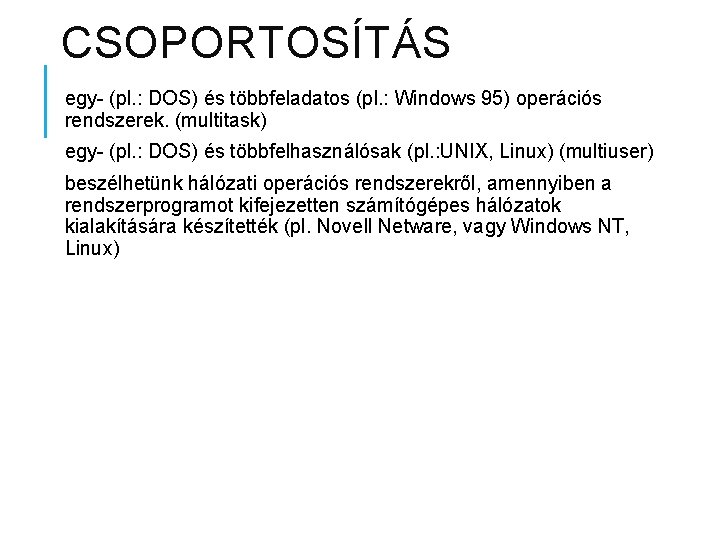 CSOPORTOSÍTÁS

egy- (pl.: DOS) és többfeladatos (pl.: Windows 95) operációs rendszerek. (multitask)

egy- (pl.: DOS) és többfelhasználósak (pl.:UNIX, Linux) (multiuser)

beszélhetünk hálózati operációs rendszerekről, amennyiben a rendszerprogramot kifejezetten számítógépes hálózatok kialakítására készítették (pl. Novell Netware, vagy Windows NT, Linux)